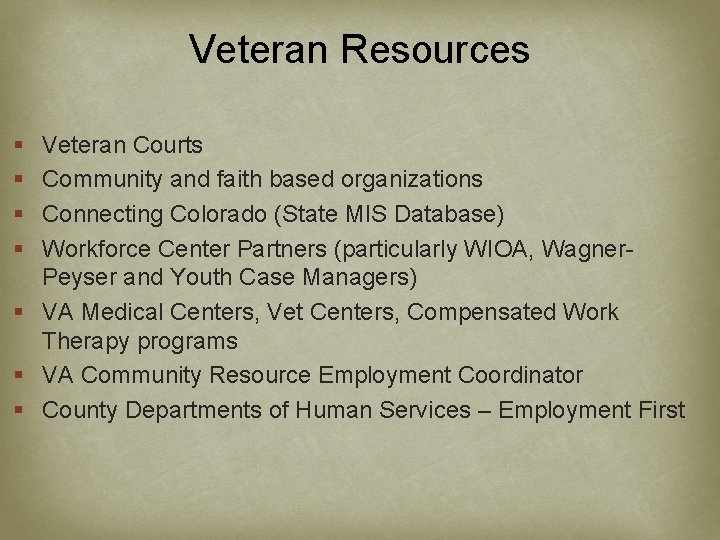 Veteran Resources

- Veteran Courts
- Community and faith based organizations
- Connecting Colorado (State MIS Database)
- Workforce Center Partners (particularly WIOA, Wagner-Peyser and Youth Case Managers)
- VA Medical Centers, Vet Centers, Compensated Work Therapy programs
- VA Community Resource Employment Coordinator
- County Departments of Human Services – Employment First